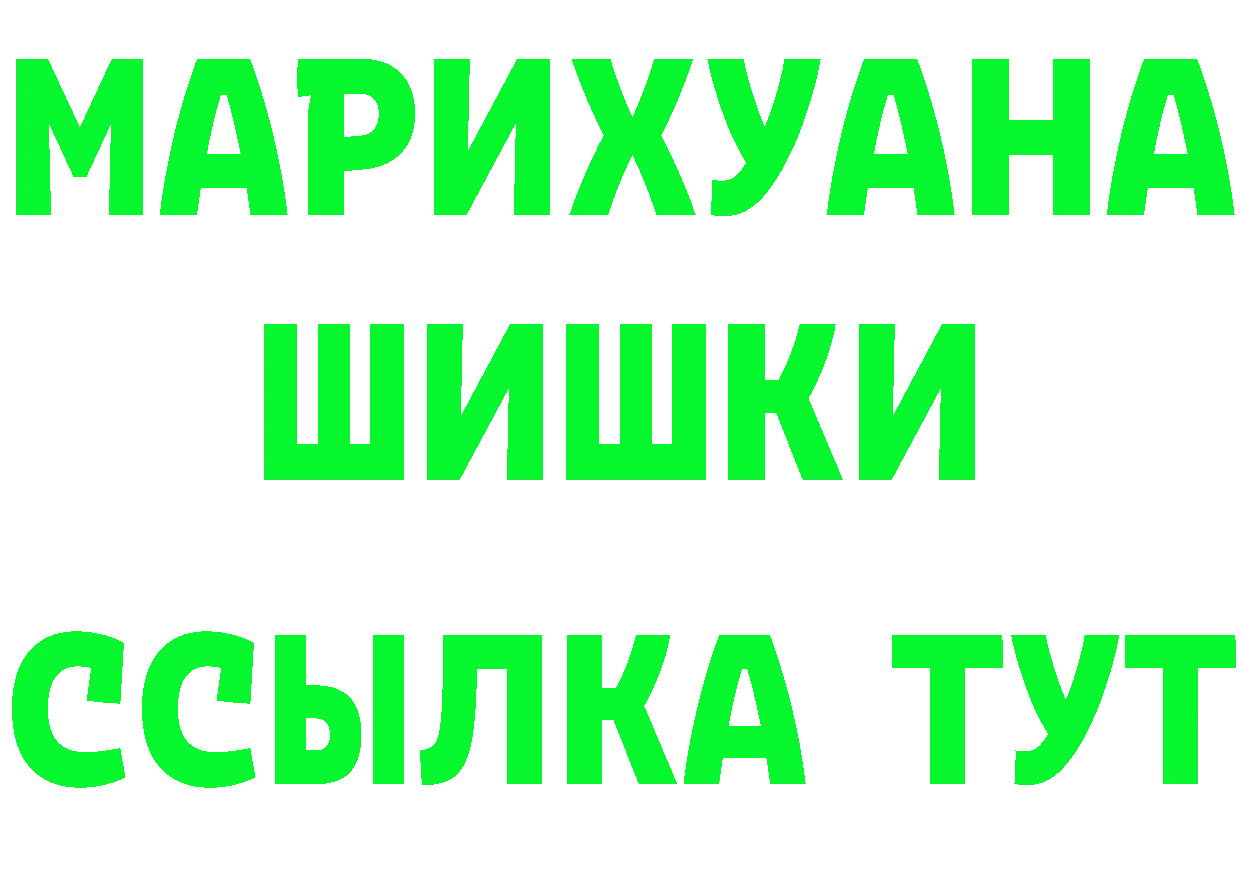 МАРИХУАНА
ШИШКИ
ССЫЛКА ТУТ